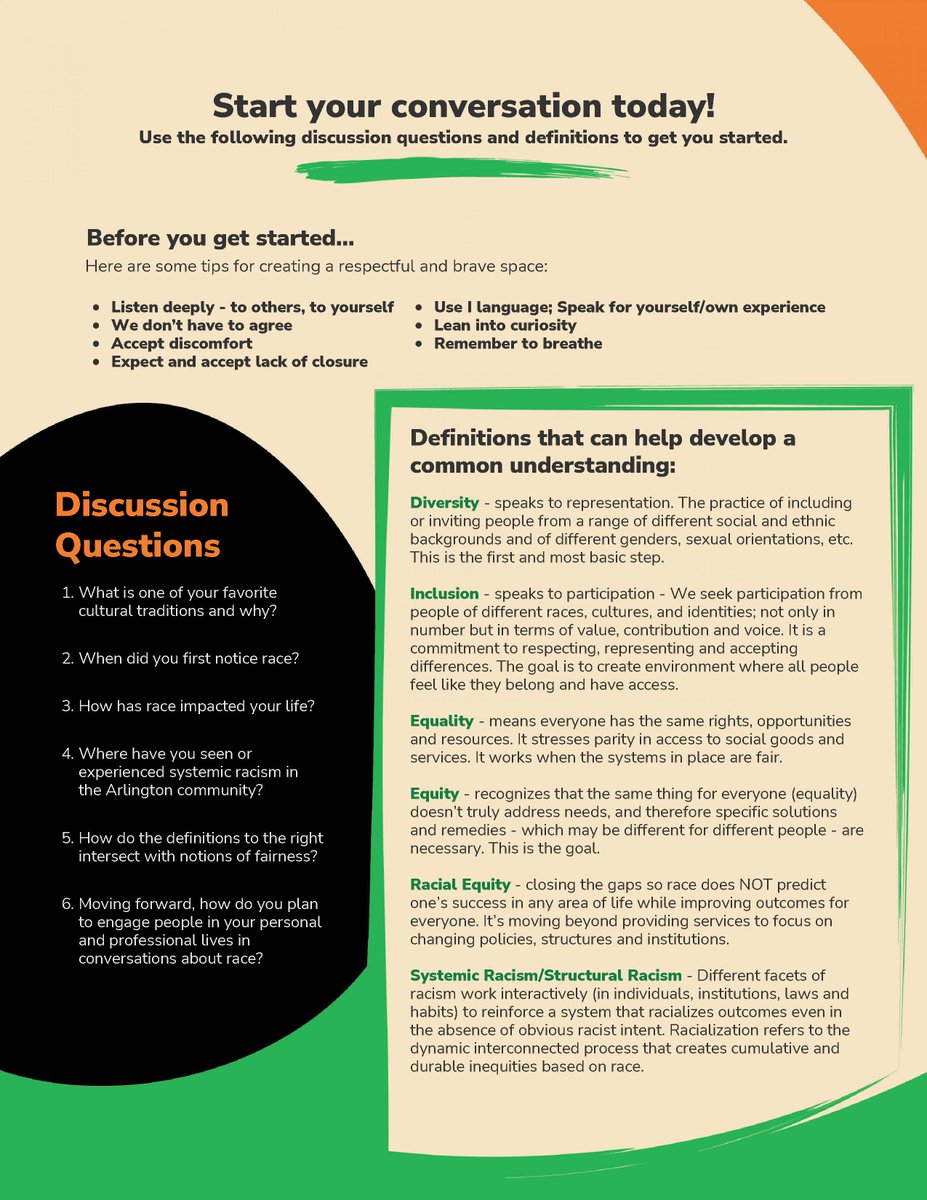 Start your conversation today!
Use the following discussion questions and definitions to get you started.

Before you get started...
Here are some tips for creating a respectful and brave space:

- Listen deeply - to others, to yourself
- We don't have to agree
- Accept discomfort
- Expect and accept lack of closure
- Use I language; Speak for yourself/own experience
- Lean into curiosity
- Remember to breathe

Discussion Questions

1. What is one of your favorite cultural traditions and why?
2. When did you first notice race?
3. How has race impacted your life?
4. Where have you seen or experienced systemic racism in the Arlington community?
5. How do the definitions to the right intersect with notions of fairness?
6. Moving forward, how do you plan to engage people in your personal and professional lives in conversations about race?

Definitions that can help develop a common understanding:

Diversity - speaks to representation. The practice of including or inviting people from a range of different social and ethnic backgrounds and of different genders, sexual orientations, etc. This is the first and most basic step.

Inclusion - speaks to participation - We seek participation from people of different races, cultures, and identities; not only in number but in terms of value, contribution and voice. It is a commitment to respecting, representing and accepting differences. The goal is to create environment where all people feel like they belong and have access.

Equality - means everyone has the same rights, opportunities and resources. It stresses parity in access to social goods and services. It works when the systems in place are fair.

Equity - recognizes that the same thing for everyone (equality) doesn't truly address needs, and therefore specific solutions and remedies - which may be different for different people - are necessary. This is the goal.

Racial Equity - closing the gaps so race does NOT predict one's success in any area of life while improving outcomes for everyone. It's moving beyond providing services to focus on changing policies, structures and institutions.

Systemic Racism/Structural Racism - Different facets of racism work interactively (in individuals, institutions, laws and habits) to reinforce a system that racializes outcomes even in the absence of obvious racist intent. Racialization refers to the dynamic interconnected process that creates cumulative and durable inequities based on race.